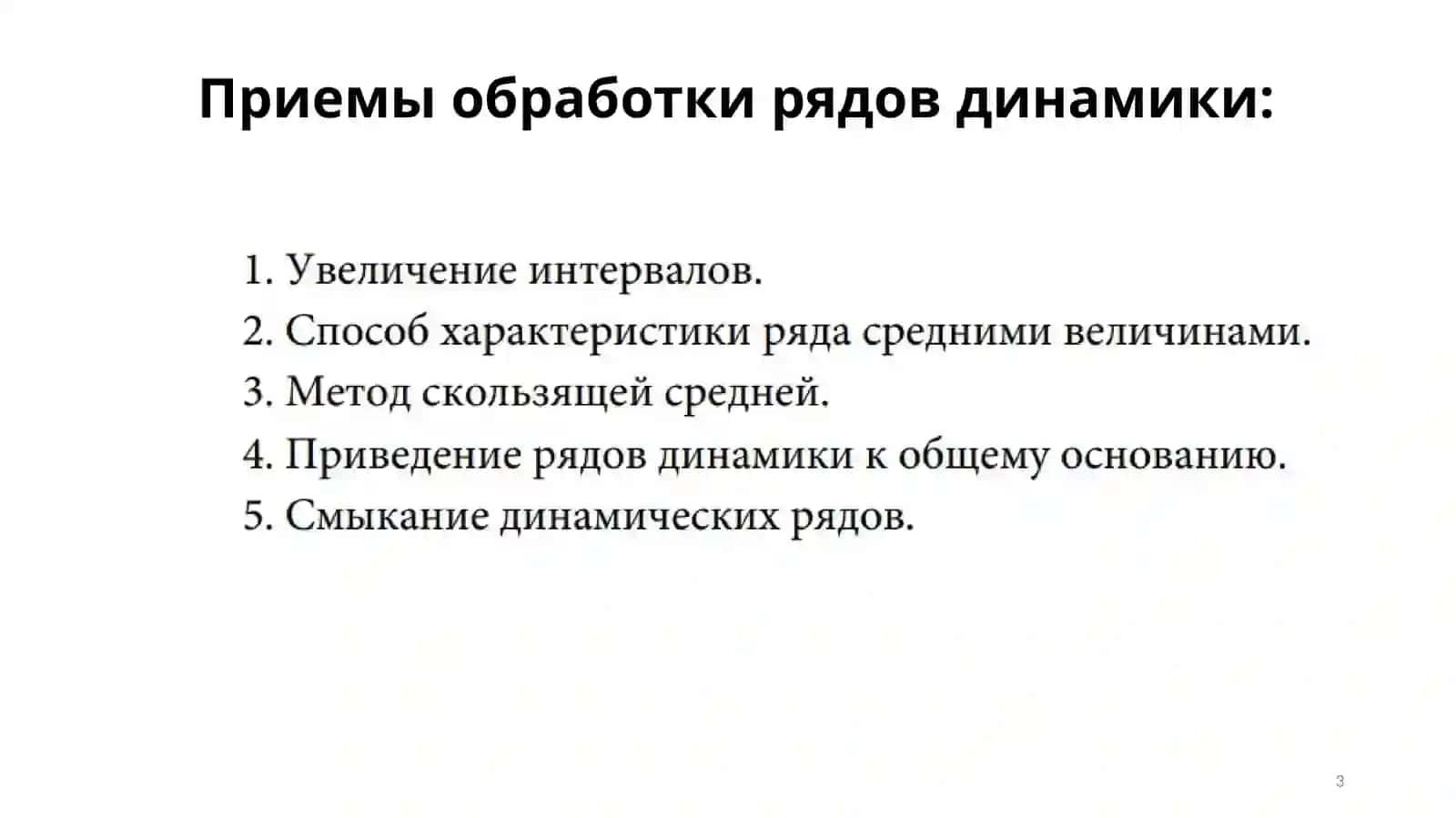 Приемы обработки рядов динамики:

1. Увеличение интервалов.
2. Способ характеристики ряда средними величинами.
3. Метод скользящей средней.
4. Приведение рядов динамики к общему основанию.
5. Смыкание динамических рядов.

3